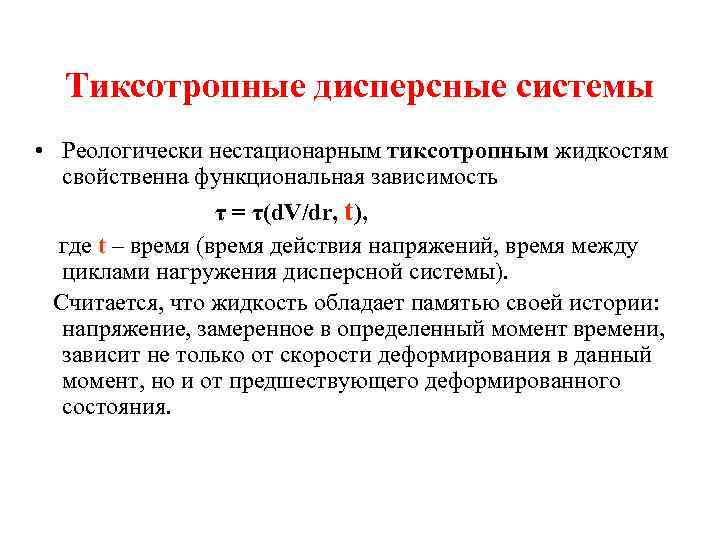 Тиксотропные дисперсные системы

• Реологически нестационарным тиксотропным жидкостям свойственна функциональная зависимость

$\tau = \tau(dV/dr, t)$,

где t – время (время действия напряжений, время между циклами нагружения дисперсной системы).

Считается, что жидкость обладает памятью своей истории: напряжение, замеренное в определенный момент времени, зависит не только от скорости деформирования в данный момент, но и от предшествующего деформированного состояния.